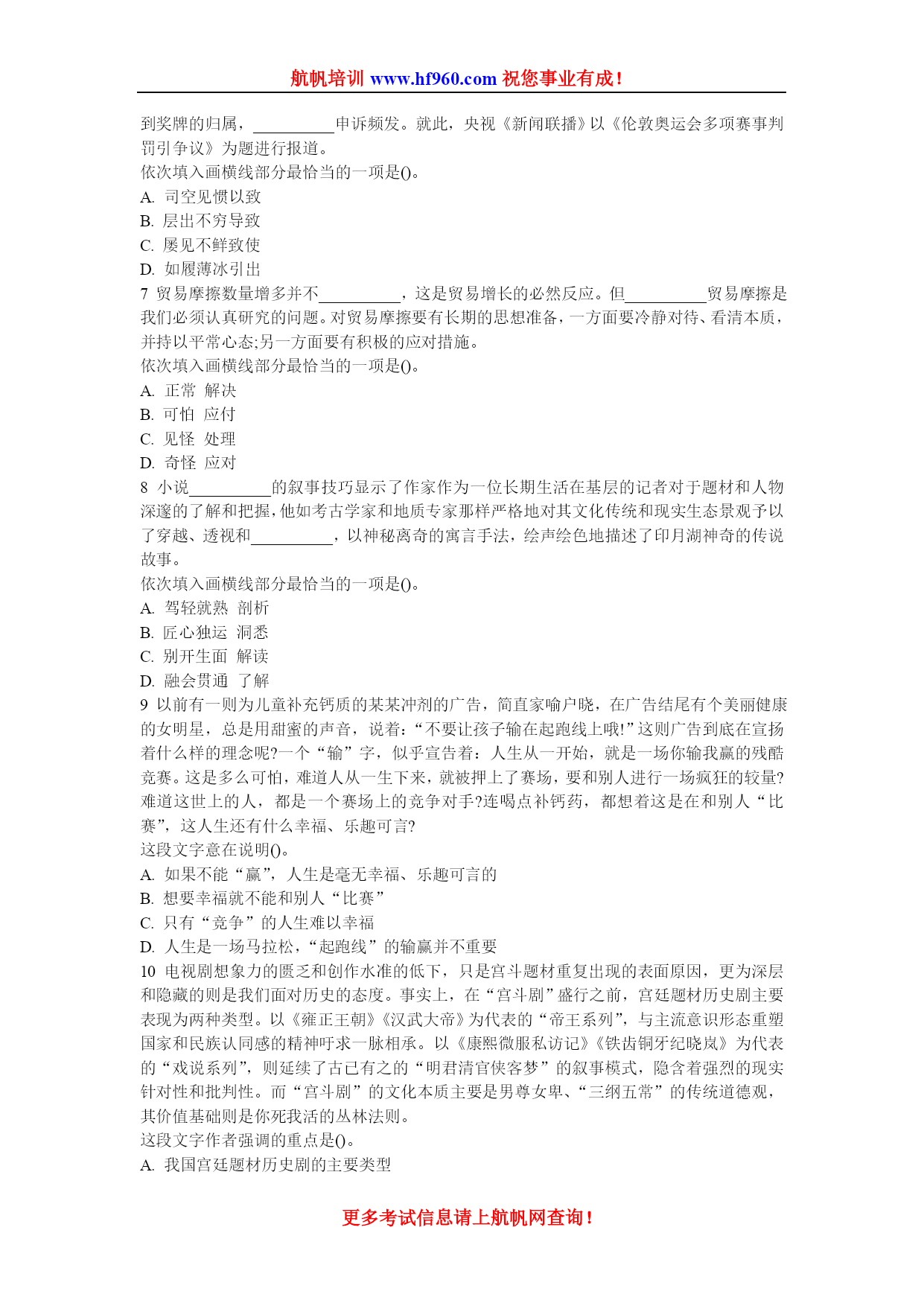 航帆培训 www.hf960.com 祝您事业有成！

到奖牌的归属，__________申诉频发。就此，央视《新闻联播》以《伦敦奥运会多项赛事判罚引争议》为题进行报道。
依次填入画横线部分最恰当的一项是()。
A. 司空见惯以致
B. 层出不穷导致
C. 屡见不鲜致使
D. 如履薄冰引出
7 贸易摩擦数量增多并不__________，这是贸易增长的必然反应。但__________贸易摩擦是我们必须认真研究的问题。对贸易摩擦要有长期的思想准备，一方面要冷静对待、看清本质，并持以平常心态;另一方面要有积极的应对措施。
依次填入画横线部分最恰当的一项是()。
A. 正常 解决
B. 可怕 应付
C. 见怪 处理
D. 奇怪 应对
8 小说__________的叙事技巧显示了作家作为一位长期生活在基层的记者对于题材和人物深邃的了解和把握，他如考古学家和地质专家那样严格地对其文化传统和现实生态景观予以了穿越、透视和__________，以神秘离奇的寓言手法，绘声绘色地描述了印月湖神奇的传说故事。
依次填入画横线部分最恰当的一项是()。
A. 驾轻就熟 剖析
B. 匠心独运 洞悉
C. 别开生面 解读
D. 融会贯通 了解
9 以前有一则为儿童补充钙质的某某冲剂的广告，简直家喻户晓，在广告结尾有个美丽健康的女明星，总是用甜蜜的声音，说着：“不要让孩子输在起跑线上哦!”这则广告到底在宣扬着什么样的理念呢?一个“输”字，似乎宣告着：人生从一开始，就是一场你输我赢的残酷竞赛。这是多么可怕，难道人从一生下来，就被押上了赛场，要和别人进行一场疯狂的较量?难道这世上的人，都是一个赛场上的竞争对手?连喝点补钙药，都想着这是在和别人“比赛”，这人生还有什么幸福、乐趣可言?
这段文字意在说明()。
A. 如果不能“赢”，人生是毫无幸福、乐趣可言的
B. 想要幸福就不能和别人“比赛”
C. 只有“竞争”的人生难以幸福
D. 人生是一场马拉松，“起跑线”的输赢并不重要
10 电视剧想象力的匮乏和创作水准的低下，只是宫斗题材重复出现的表面原因，更为深层和隐藏的则是我们面对历史的态度。事实上，在“宫斗剧”盛行之前，宫廷题材历史剧主要表现为两种类型。以《雍正王朝》《汉武大帝》为代表的“帝王系列”，与主流意识形态重塑国家和民族认同感的精神吁求一脉相承。以《康熙微服私访记》《铁齿铜牙纪晓岚》为代表的“戏说系列”，则延续了古已有之的“明君清官侠客梦”的叙事模式，隐含着强烈的现实针对性和批判性。而“宫斗剧”的文化本质主要是男尊女卑、“三纲五常”的传统道德观，其价值基础则是你死我活的丛林法则。
这段文字作者强调的重点是()。
A. 我国宫廷题材历史剧的主要类型

更多考试信息请上航帆网查询！